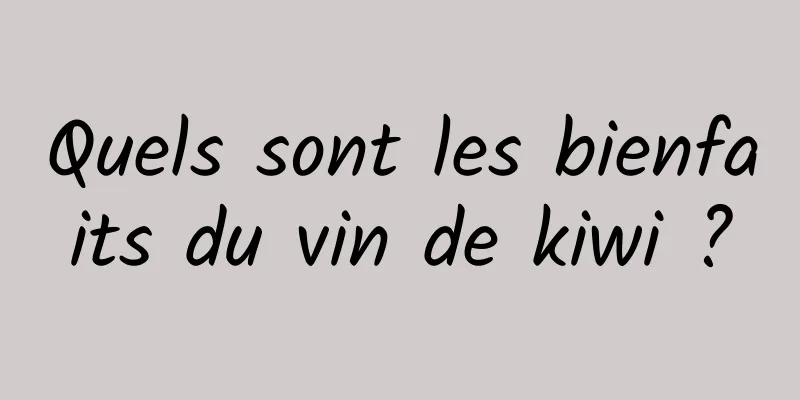 Quels sont les bienfaits du vin de kiwi ?